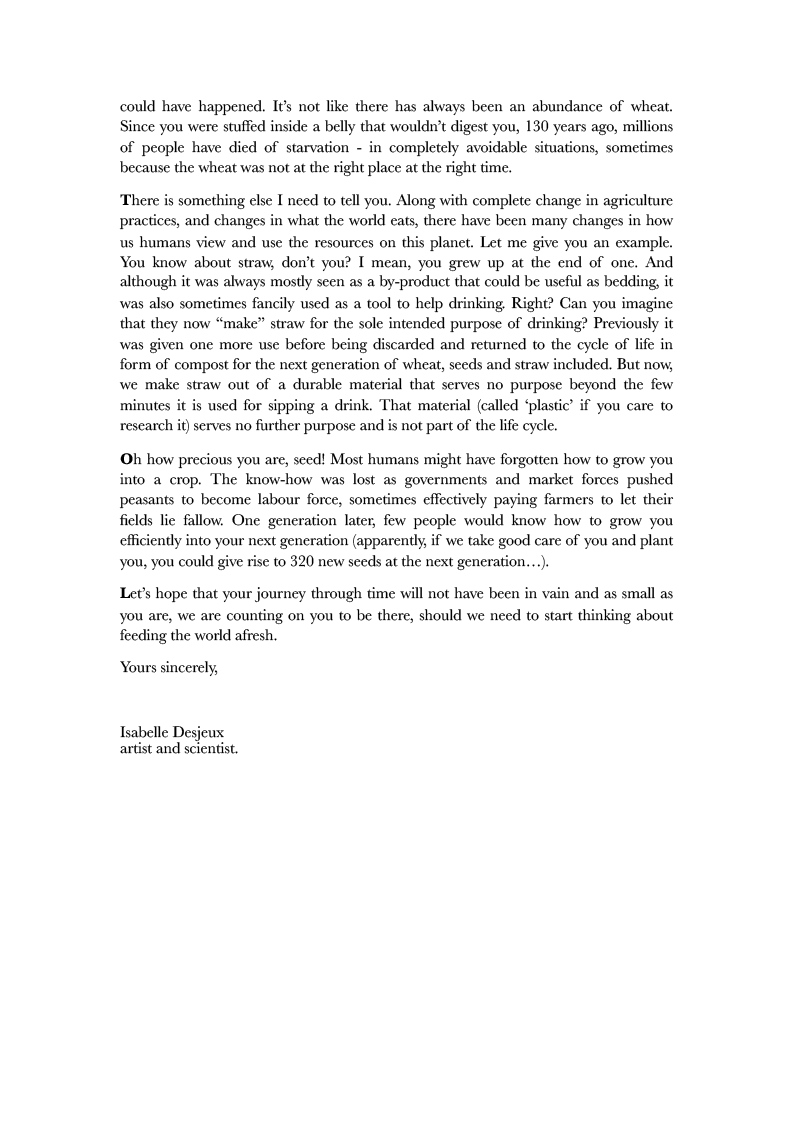 could have happened. It's not like there has always been an abundance of wheat. Since you were stuffed inside a belly that wouldn't digest you, 130 years ago, millions of people have died of starvation - in completely avoidable situations, sometimes because the wheat was not at the right place at the right time.

There is something else I need to tell you. Along with complete change in agriculture practices, and changes in what the world eats, there have been many changes in how us humans view and use the resources on this planet. Let me give you an example. You know about straw, don't you? I mean, you grew up at the end of one. And although it was always mostly seen as a by-product that could be useful as bedding, it was also sometimes fancily used as a tool to help drinking. Right? Can you imagine that they now "make" straw for the sole intended purpose of drinking? Previously it was given one more use before being discarded and returned to the cycle of life in form of compost for the next generation of wheat, seeds and straw included. But now, we make straw out of a durable material that serves no purpose beyond the few minutes it is used for sipping a drink. That material (called 'plastic' if you care to research it) serves no further purpose and is not part of the life cycle.

Oh how precious you are, seed! Most humans might have forgotten how to grow you into a crop. The know-how was lost as governments and market forces pushed peasants to become labour force, sometimes effectively paying farmers to let their fields lie fallow. One generation later, few people would know how to grow you efficiently into your next generation (apparently, if we take good care of you and plant you, you could give rise to 320 new seeds at the next generation…).

Let's hope that your journey through time will not have been in vain and as small as you are, we are counting on you to be there, should we need to start thinking about feeding the world afresh.

Yours sincerely,

Isabelle Desjeux
artist and scientist.